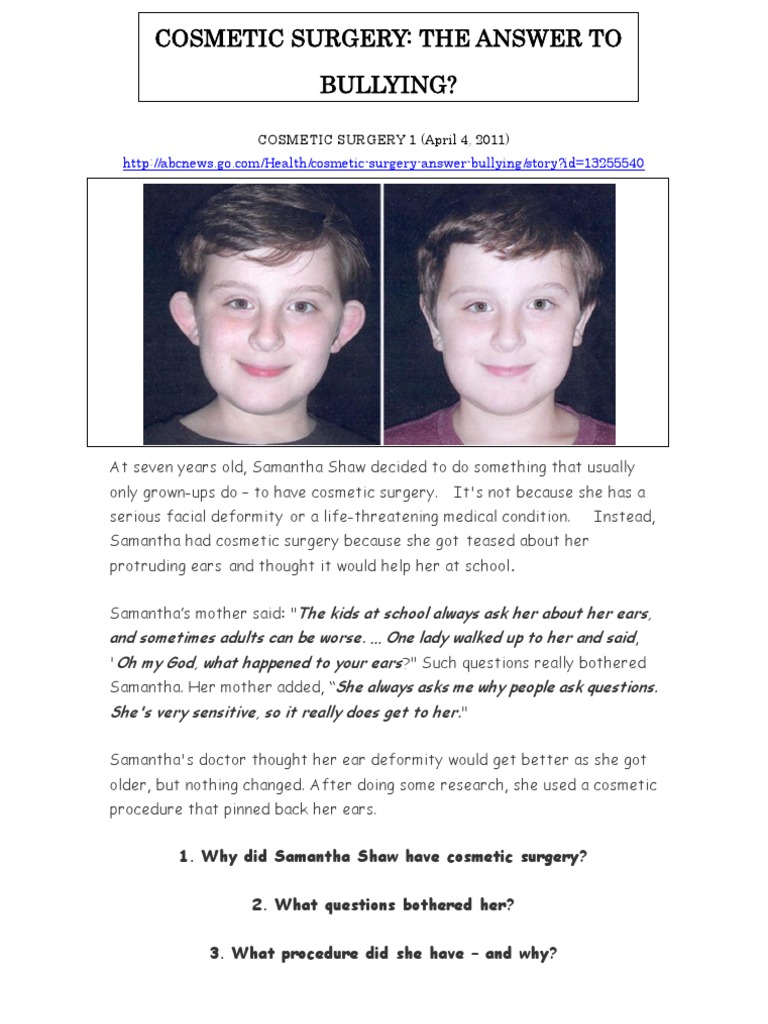 COSMETIC SURGERY: THE ANSWER TO BULLYING?

COSMETIC SURGERY 1 (April 4, 2011)

http://abcnews.go.com/Health/cosmetic-surgery-answer-bullying/story?id=13255540

At seven years old, Samantha Shaw decided to do something that usually only grown-ups do – to have cosmetic surgery. It's not because she has a serious facial deformity or a life-threatening medical condition. Instead, Samantha had cosmetic surgery because she got teased about her protruding ears and thought it would help her at school.

Samantha's mother said: "The kids at school always ask her about her ears, and sometimes adults can be worse. ... One lady walked up to her and said, 'Oh my God, what happened to your ears?" Such questions really bothered Samantha. Her mother added, "She always asks me why people ask questions. She's very sensitive, so it really does get to her."

Samantha's doctor thought her ear deformity would get better as she got older, but nothing changed. After doing some research, she used a cosmetic procedure that pinned back her ears.

1. Why did Samantha Shaw have cosmetic surgery?

2. What questions bothered her?

3. What procedure did she have – and why?